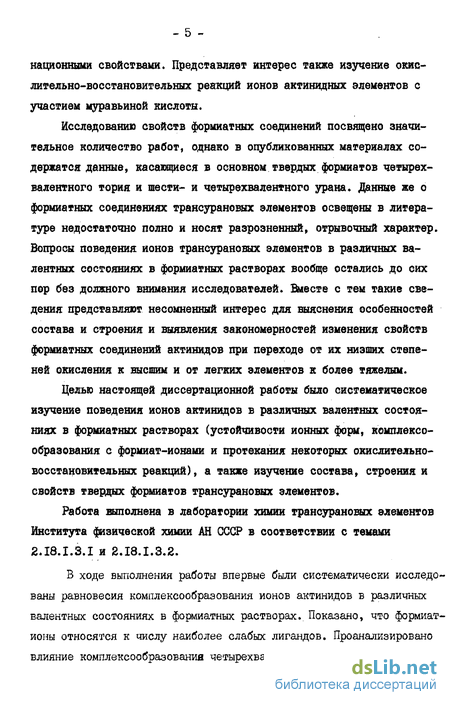 - 5 -

национными свойствами. Представляет интерес также изучение окислительно-восстановительных реакций ионов актинидных элементов с участием муравьиной кислоты.

Исследованию свойств формиатных соединений посвящено значительное количество работ, однако в опубликованных материалах содержатся данные, касающиеся в основном твердых формиатов четырехвалентного тория и шести- и четырехвалентного урана. Данные же о формиатных соединениях трансурановых элементов освещены в литературе недостаточно полно и носят разрозненный, отрывочный характер. Вопросы поведения ионов трансурановых элементов в различных валентных состояниях в формиатных растворах вообще остались до сих пор без должного внимания исследователей. Вместе с тем такие сведения представляют несомненный интерес для выяснения особенностей состава и строения и выявления закономерностей изменения свойств формиатных соединений актинидов при переходе от их низших степеней окисления к высшим и от легких элементов к более тяжелым.

Целью настоящей диссертационной работы было систематическое изучение поведения ионов актинидов в различных валентных состояниях в формиатных растворах (устойчивости ионных форм, комплексообразования с формиат-ионами и протекания некоторых окислительно-восстановительных реакций), а также изучение состава, строения и свойств твердых формиатов трансурановых элементов.

Работа выполнена в лаборатории химии трансурановых элементов Института физической химии АН СССР в соответствии с темами 2.I8.I.3.I и 2.I8.I.3.2.

В ходе выполнения работы впервые были систематически исследованы равновесия комплексообразования ионов актинидов в различных валентных состояниях в формиатных растворах. Показано, что формиат-ионы относятся к числу наиболее слабых лигандов. Проанализировано влияние комплексообразования четырехва

dsLib.net
библиотека диссертаций